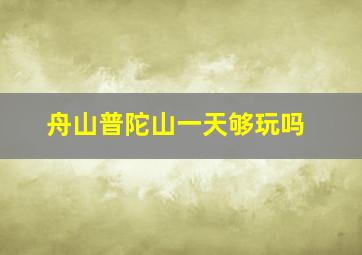 舟山普陀山一天够玩吗